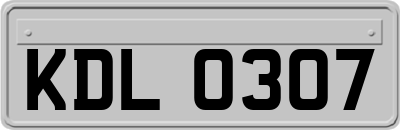 KDL 0307